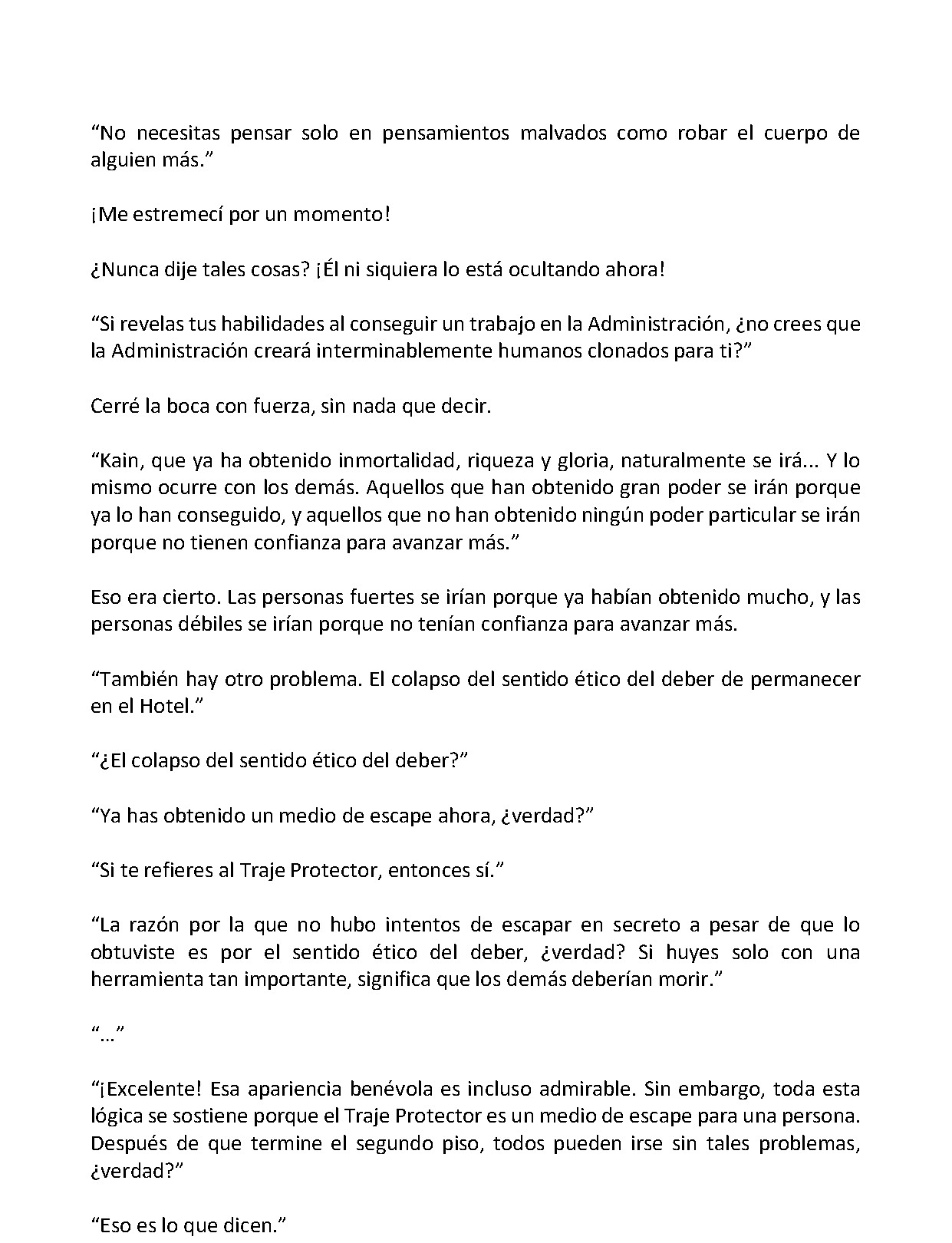 “No necesitas pensar solo en pensamientos malvados como robar el cuerpo de alguien más.”

¡Me estremecí por un momento!

¿Nunca dije tales cosas? ¡Él ni siquiera lo está ocultando ahora!

“Si revelas tus habilidades al conseguir un trabajo en la Administración, ¿no crees que la Administración creará interminablemente humanos clonados para ti?”

Cerré la boca con fuerza, sin nada que decir.

“Kain, que ya ha obtenido inmortalidad, riqueza y gloria, naturalmente se irá... Y lo mismo ocurre con los demás. Aquellos que han obtenido gran poder se irán porque ya lo han conseguido, y aquellos que no han obtenido ningún poder particular se irán porque no tienen confianza para avanzar más.”

Eso era cierto. Las personas fuertes se irían porque ya habían obtenido mucho, y las personas débiles se irían porque no tenían confianza para avanzar más.

“También hay otro problema. El colapso del sentido ético del deber de permanecer en el Hotel.”

“¿El colapso del sentido ético del deber?”

“Ya has obtenido un medio de escape ahora, ¿verdad?”

“Si te refieres al Traje Protector, entonces sí.”

“La razón por la que no hubo intentos de escapar en secreto a pesar de que lo obtuviste es por el sentido ético del deber, ¿verdad? Si huyes solo con una herramienta tan importante, significa que los demás deberían morir.”

“...”

“¡Excelente! Esa apariencia benévola es incluso admirable. Sin embargo, toda esta lógica se sostiene porque el Traje Protector es un medio de escape para una persona. Después de que termine el segundo piso, todos pueden irse sin tales problemas, ¿verdad?”

“Eso es lo que dicen.”